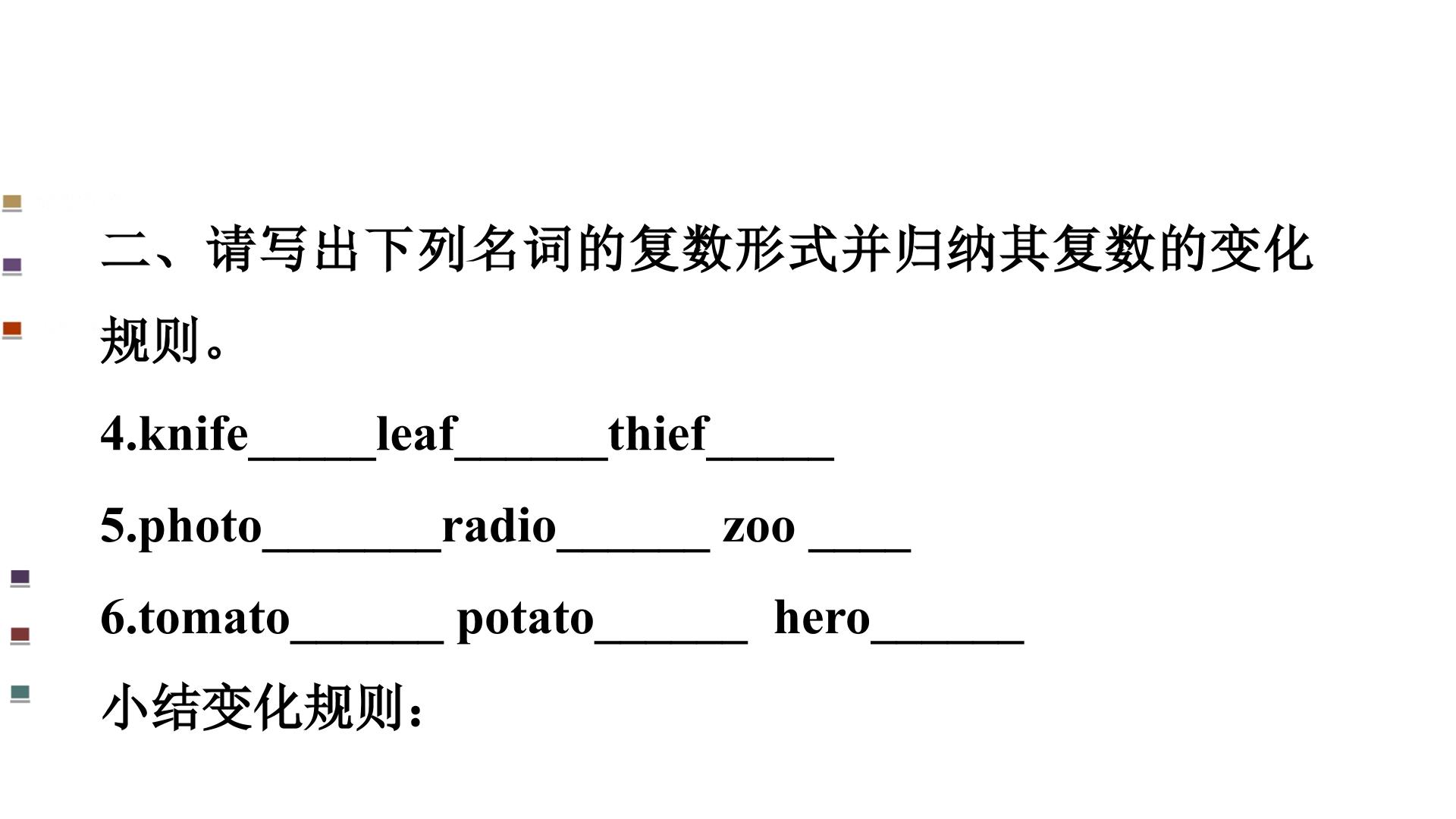 二、请写出下列名词的复数形式并归纳其复数的变化规则。

4.knife____leaf____thief____

5.photo____radio____ zoo ____

6.tomato____ potato____ hero____

小结变化规则：